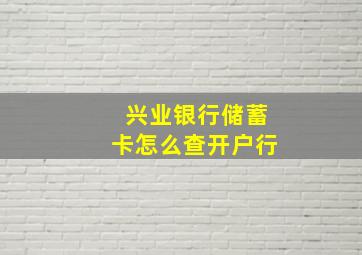 兴业银行储蓄卡怎么查开户行